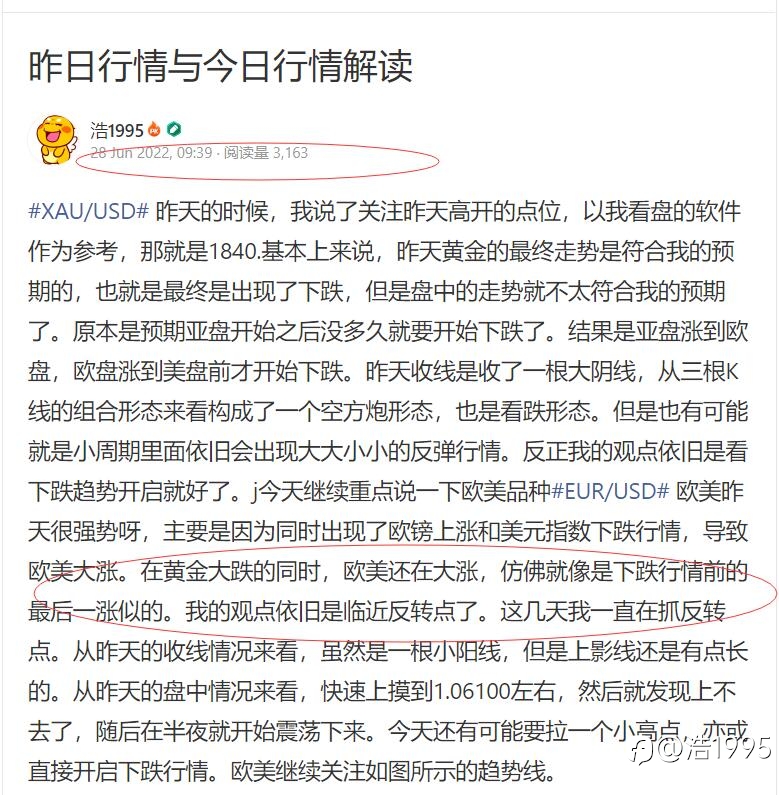 昨日行情与今日行情解读

浩1995

28 Jun 2022, 09:39 · 阅读量 3,163

#XAU/USD# 昨天的时候，我说了关注昨天高开的点位，以我看盘的软件作为参考，那就是1840.基本上来说，昨天黄金的最终走势是符合我的预期的，也就是最终是出现了下跌，但是盘中的走势就不太符合我的预期了。原本是预期亚盘开始之后没多久就要开始下跌了。结果是亚盘涨到欧盘，欧盘涨到美盘前才开始下跌。昨天收线是收了一根大阴线，从三根K线的组合形态来看构成了一个空方炮形态，也是看跌形态。但是也有可能就是小周期里面依旧会出现大大小小的反弹行情。反正我的观点依旧是看下跌趋势开启就好了。j今天继续重点说一下欧美品种#EUR/USD# 欧美昨天很强势呀，主要是因为同时出现了欧镑上涨和美元指数下跌行情，导致欧美大涨。在黄金大跌的同时，欧美还在大涨，仿佛就像是下跌行情前的最后一涨似的。我的观点依旧是临近反转点了。这几天我一直在抓反转点。从昨天的收线情况来看，虽然是一根小阳线，但是上影线还是有点长的。从昨天的盘中情况来看，快速上摸到1.06100左右，然后就发现上不去了，随后在半夜就开始震荡下来。今天还有可能要拉一个小高点，亦或直接开启下跌行情。欧美继续关注如图所示的趋势线。

@浩1995